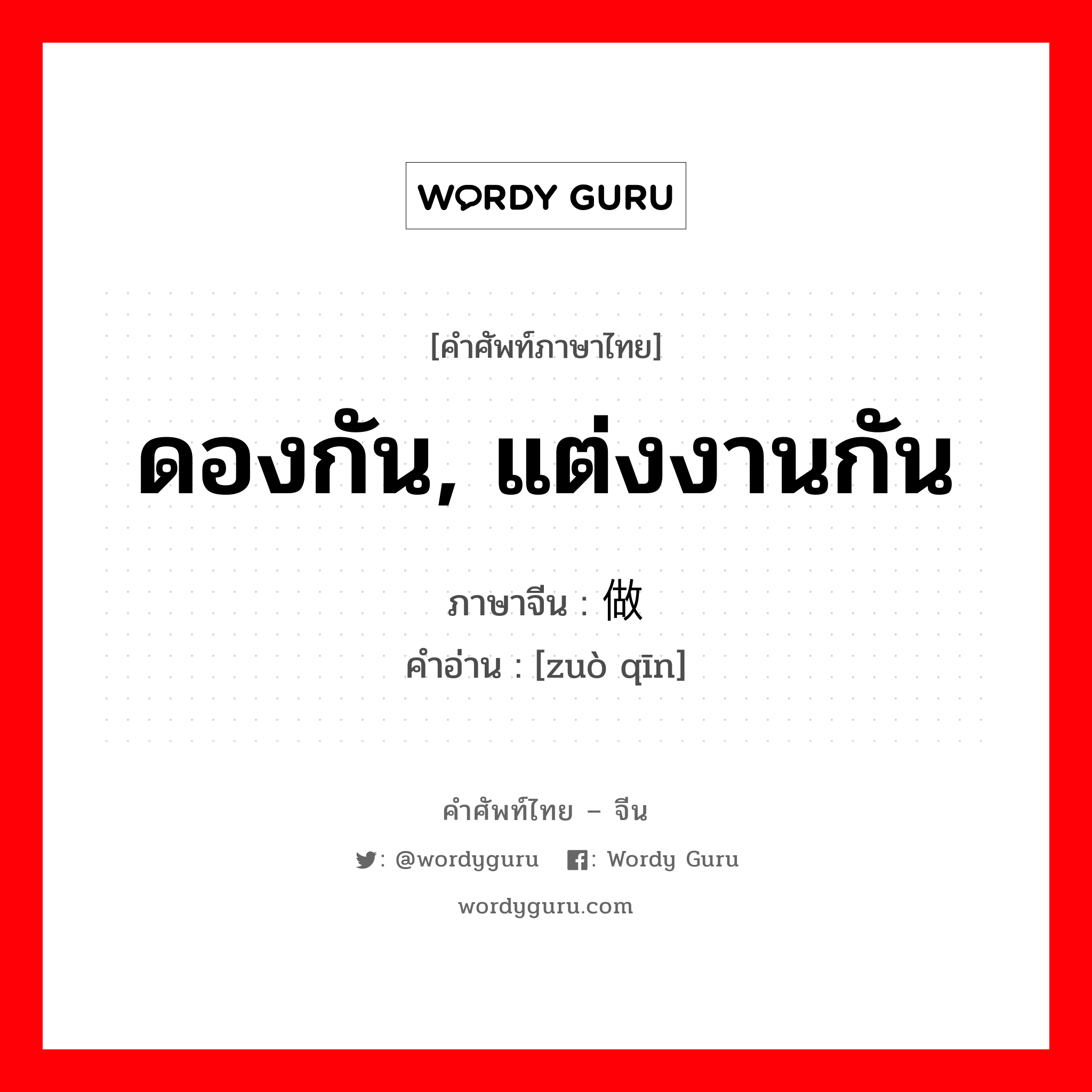 WORDY GURU

[คำศัพท์ภาษาไทย]

ดองกัน, แต่งงานกัน

ภาษาจีน : 做

คำอ่าน : [zuò qīn]

คำศัพท์ไทย – จีน

: @wordyguru : Wordy Guru

wordyguru.com